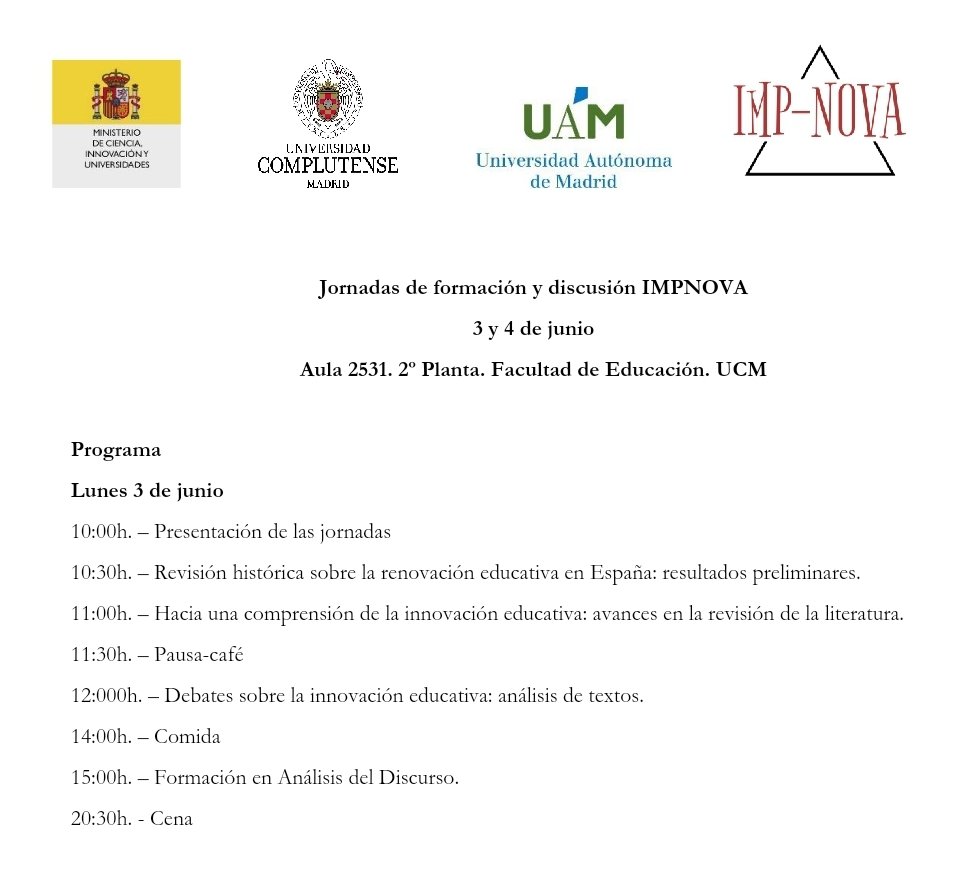 MINISTERIO DE CIENCIA, INNOVACIÓN Y UNIVERSIDADES

UNIVERSIDAD COMPLUTENSE MADRID

UAM Universidad Autónoma de Madrid

IMP-NOVA

Jornadas de formación y discusión IMPNOVA

3 y 4 de junio

Aula 2531. 2º Planta. Facultad de Educación. UCM

Programa

Lunes 3 de junio

10:00h. – Presentación de las jornadas

10:30h. – Revisión histórica sobre la renovación educativa en España: resultados preliminares.

11:00h. – Hacia una comprensión de la innovación educativa: avances en la revisión de la literatura.

11:30h. – Pausa-café

12:000h. – Debates sobre la innovación educativa: análisis de textos.

14:00h. – Comida

15:00h. – Formación en Análisis del Discurso.

20:30h. - Cena